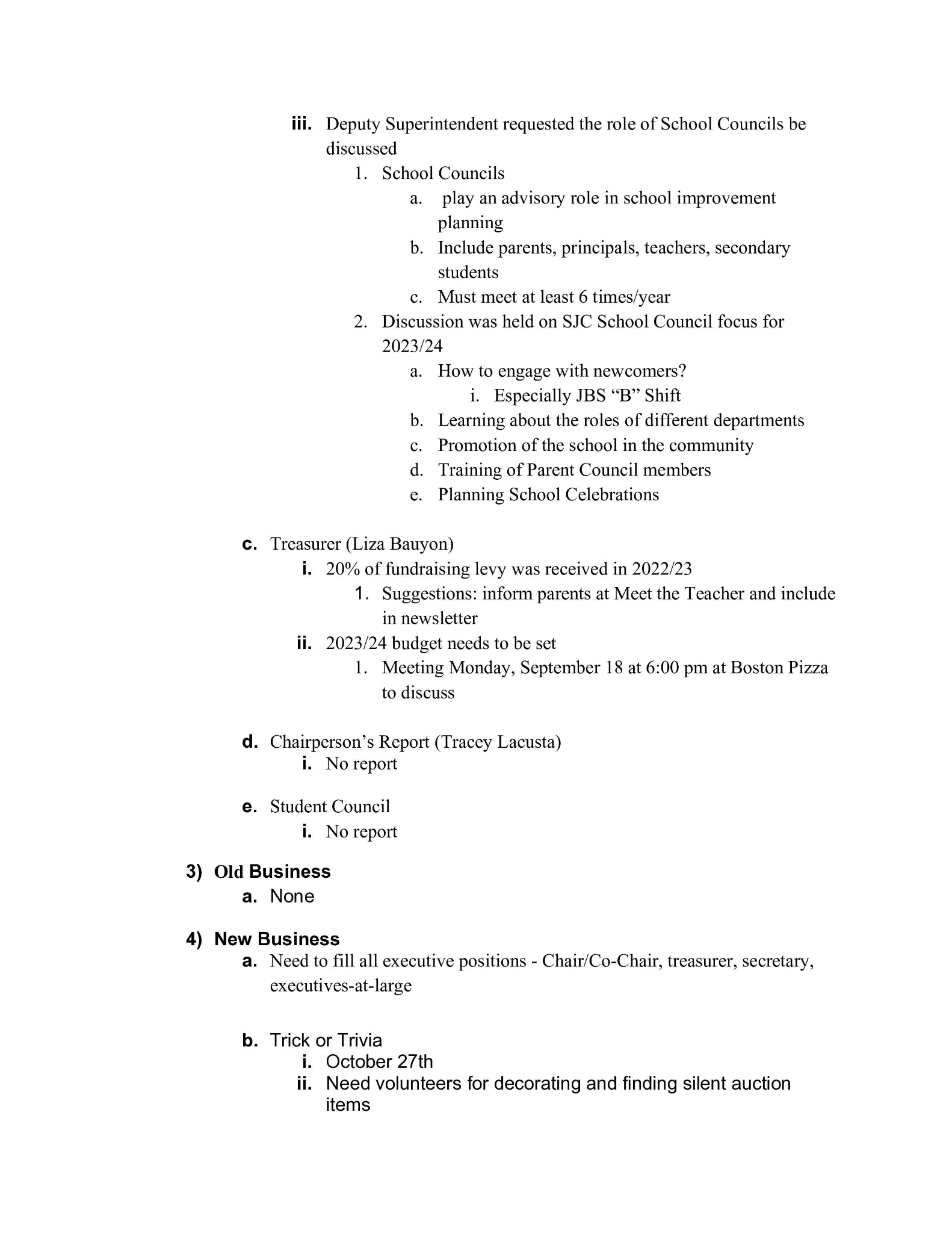 iii. Deputy Superintendent requested the role of School Councils be discussed

1. School Councils

a. play an advisory role in school improvement planning

b. Include parents, principals, teachers, secondary students

c. Must meet at least 6 times/year

2. Discussion was held on SJC School Council focus for 2023/24

a. How to engage with newcomers?

i. Especially JBS “B” Shift

b. Learning about the roles of different departments

c. Promotion of the school in the community

d. Training of Parent Council members

e. Planning School Celebrations

c. Treasurer (Liza Bauyon)

i. 20% of fundraising levy was received in 2022/23

1. Suggestions: inform parents at Meet the Teacher and include in newsletter

ii. 2023/24 budget needs to be set

1. Meeting Monday, September 18 at 6:00 pm at Boston Pizza to discuss

d. Chairperson’s Report (Tracey Lacusta)

i. No report

e. Student Council

i. No report

3) Old Business

a. None

4) New Business

a. Need to fill all executive positions - Chair/Co-Chair, treasurer, secretary, executives-at-large

b. Trick or Trivia

i. October 27th

ii. Need volunteers for decorating and finding silent auction items